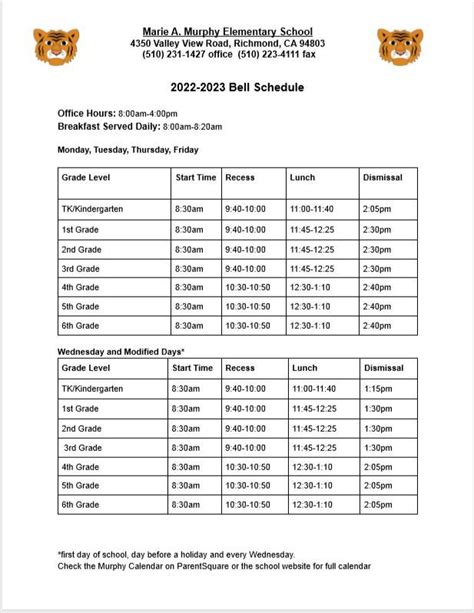 Marie A. Murphy Elementary School
4350 Valley View Road, Richmond, CA 94803
(510) 231-1427 office (510) 223-4111 fax

2022-2023 Bell Schedule

Office Hours: 8:00am-4:00pm
Breakfast Served Daily: 8:00am-8:20am

Monday, Tuesday, Thursday, Friday

| Grade Level | Start Time | Recess | Lunch | Dismissal |
|---|---|---|---|---|
| TK/Kindergarten | 8:30am | 9:40-10:00 | 11:00-11:40 | 2:05pm |
| 1st Grade | 8:30am | 9:40-10:00 | 11:45-12:25 | 2:30pm |
| 2nd Grade | 8:30am | 9:40-10:00 | 11:45-12:25 | 2:30pm |
| 3rd Grade | 8:30am | 9:40-10:00 | 11:45-12:25 | 2:30pm |
| 4th Grade | 8:30am | 10:30-10:50 | 12:30-1:10 | 2:40pm |
| 5th Grade | 8:30am | 10:30-10:50 | 12:30-1:10 | 2:40pm |
| 6th Grade | 8:30am | 10:30-10:50 | 12:30-1:10 | 2:40pm |

Wednesday and Modified Days*

| Grade Level | Start Time | Recess | Lunch | Dismissal |
|---|---|---|---|---|
| TK/Kindergarten | 8:30am | 9:40-10:00 | 11:00-11:40 | 1:15pm |
| 1st Grade | 8:30am | 9:40-10:00 | 11:45-12:25 | 1:30pm |
| 2nd Grade | 8:30am | 9:40-10:00 | 11:45-12:25 | 1:30pm |
| 3rd Grade | 8:30am | 9:40-10:00 | 11:45-12:25 | 1:30pm |
| 4th Grade | 8:30am | 10:30-10:50 | 12:30-1:10 | 2:05pm |
| 5th Grade | 8:30am | 10:30-10:50 | 12:30-1:10 | 2:05pm |
| 6th Grade | 8:30am | 10:30-10:50 | 12:30-1:10 | 2:05pm |

*first day of school, day before a holiday and every Wednesday.
Check the Murphy Calendar on ParentSquare or the school website for full calendar